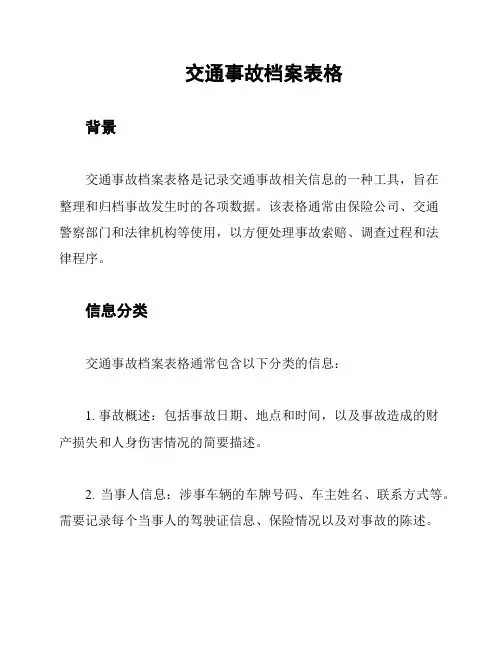 交通事故档案表格

背景

交通事故档案表格是记录交通事故相关信息的一种工具，旨在整理和归档事故发生时的各项数据。该表格通常由保险公司、交通警察部门和法律机构等使用，以方便处理事故索赔、调查过程和法律程序。

信息分类

交通事故档案表格通常包含以下分类的信息：

1. 事故概述：包括事故日期、地点和时间，以及事故造成的财产损失和人身伤害情况的简要描述。

2. 当事人信息：涉事车辆的车牌号码、车主姓名、联系方式等。需要记录每个当事人的驾驶证信息、保险情况以及对事故的陈述。